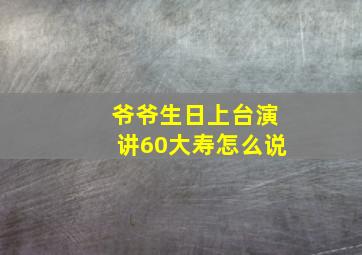 爷爷生日上台演讲60大寿怎么说